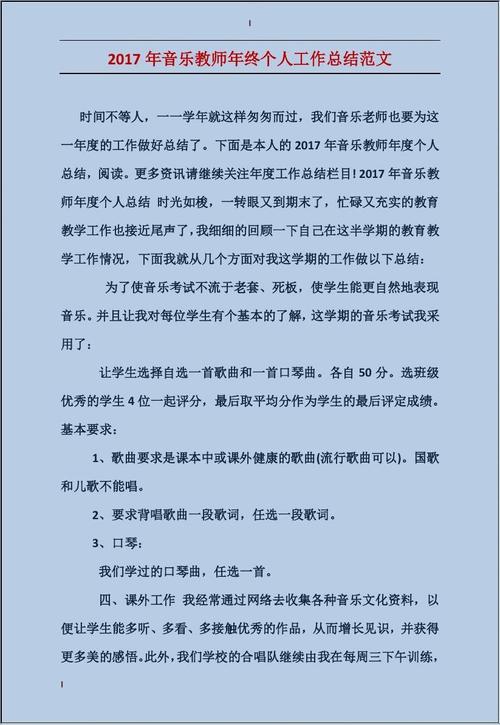 2017 年音乐教师年终个人工作总结范文

时间不等人，一一学年就这样匆匆而过，我们音乐老师也要为这一年度的工作做好总结了。下面是本人的 2017 年音乐教师年度个人总结，阅读。更多资讯请继续关注年度工作总结栏目! 2017 年音乐教师年度个人总结 时光如梭，一转眼又到期末了，忙碌又充实的教育教学工作也接近尾声了，我细细的回顾一下自己在这半学期的教育教学工作情况，下面我就从几个方面对我这学期的工作做以下总结：

为了使音乐考试不流于老套、死板，使学生能更自然地表现音乐。并且让我对每位学生有个基本的了解，这学期的音乐考试我采用了：

让学生选择自选一首歌曲和一首口琴曲。各自 50 分。选班级优秀的学生 4 位一起评分，最后取平均分作为学生的最后评定成绩。基本要求：

1、歌曲要求是课本中或课外健康的歌曲(流行歌曲可以)。国歌和儿歌不能唱。

2、要求背唱歌曲一段歌词，任选一段歌词。

3、口琴：

我们学过的口琴曲，任选一首。

四、课外工作 我经常通过网络去收集各种音乐文化资料，以便让学生能多听、多看、多接触优秀的作品，从而增长见识，并获得更多美的感悟。此外，我们学校的合唱队继续由我在每周三下午训练，